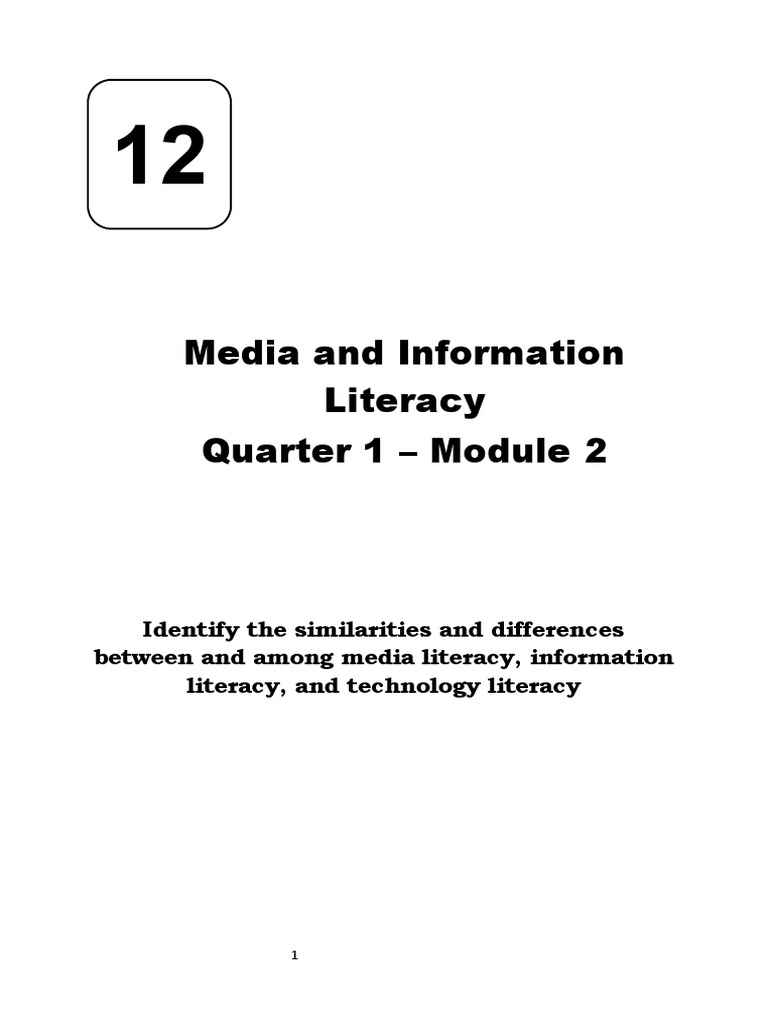 12

Media and Information Literacy
Quarter 1 – Module 2

Identify the similarities and differences between and among media literacy, information literacy, and technology literacy

1